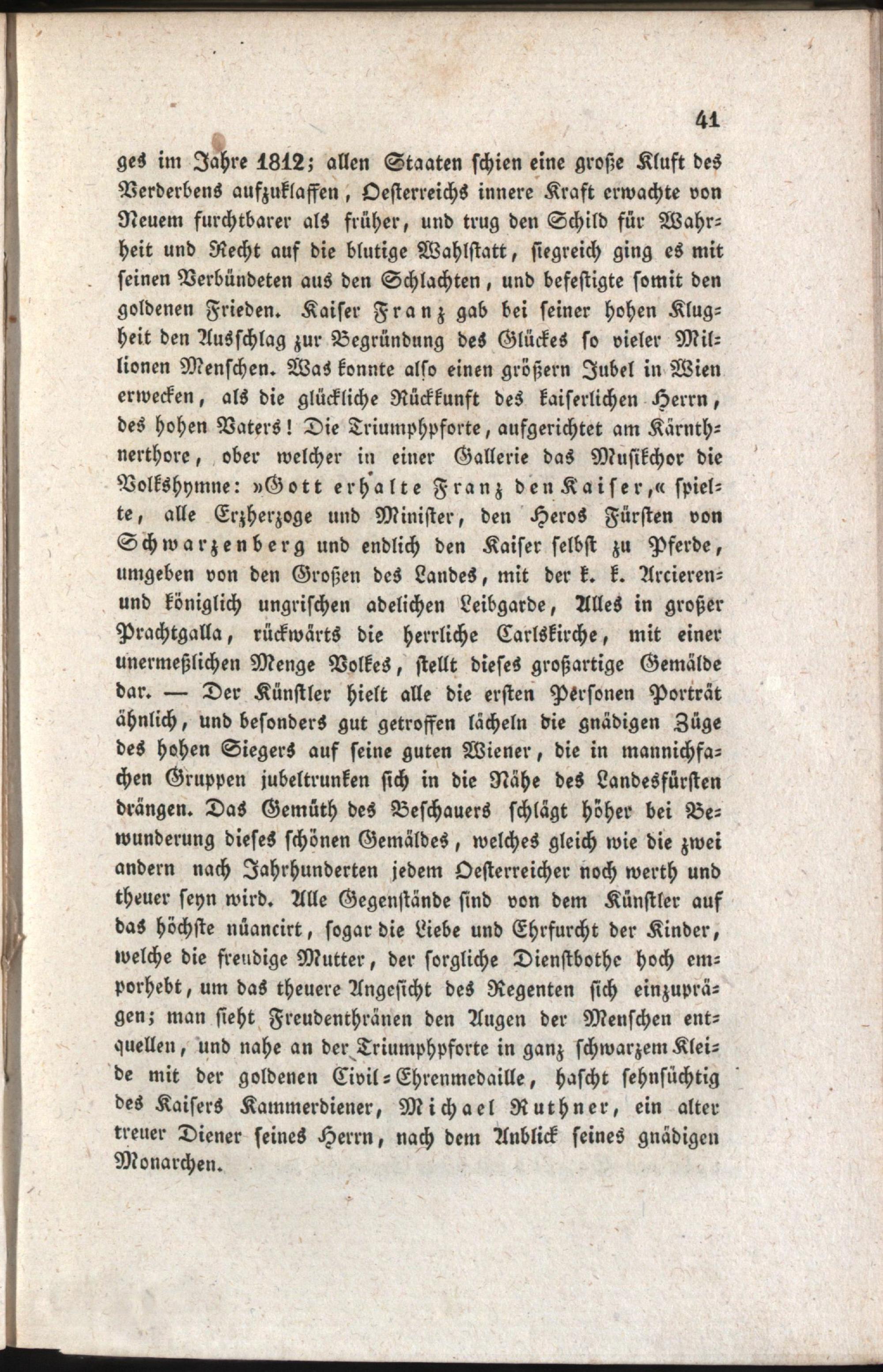 41

ges im Jahre 1812; allen Staaten schien eine große Kluft des Verderbens aufzuklaffen, Oesterreichs innere Kraft erwachte von Neuem furchtbarer als früher, und trug den Schild für Wahrheit und Recht auf die blutige Wahlstatt, siegreich ging es mit seinen Verbündeten aus den Schlachten, und befestigte somit den goldenen Frieden. Kaiser Franz gab bei seiner hohen Klugheit den Ausschlag zur Begründung des Glückes so vieler Millionen Menschen. Was konnte also einen größern Jubel in Wien erwecken, als die glückliche Rückkunft des kaiserlichen Herrn, des hohen Vaters! Die Triumphpforte, aufgerichtet am Kärnthnerthore, ober welcher in einer Gallerie das Musikchor die Volkshymne: »Gott erhalte Franz den Kaiser,« spielte, alle Erzherzoge und Minister, den Heros Fürsten von Schwarzenberg und endlich den Kaiser selbst zu Pferde, umgeben von den Großen des Landes, mit der k. k. Arcieren- und königlich ungrischen adelichen Leibgarde, Alles in großer Prachtgalla, rückwärts die herrliche Carlskirche, mit einer unermeßlichen Menge Volkes, stellt dieses großartige Gemälde dar. — Der Künstler hielt alle die ersten Personen Porträt ähnlich, und besonders gut getroffen lächeln die gnädigen Züge des hohen Siegers auf seine guten Wiener, die in mannichfachen Gruppen jubeltrunken sich in die Nähe des Landesfürsten drängen. Das Gemüth des Beschauers schlägt höher bei Bewunderung dieses schönen Gemäldes, welches gleich wie die zwei andern nach Jahrhunderten jedem Oesterreicher noch werth und theuer seyn wird. Alle Gegenstände sind von dem Künstler auf das höchste nüancirt, sogar die Liebe und Ehrfurcht der Kinder, welche die freudige Mutter, der sorgliche Dienstbothe hoch emporhebt, um das theuere Angesicht des Regenten sich einzuprägen; man sieht Freudenthränen den Augen der Menschen entquellen, und nahe an der Triumphpforte in ganz schwarzem Kleide mit der goldenen Civil-Ehrenmedaille, hascht sehnsüchtig des Kaisers Kammerdiener, Michael Ruthner, ein alter treuer Diener seines Herrn, nach dem Anblick seines gnädigen Monarchen.